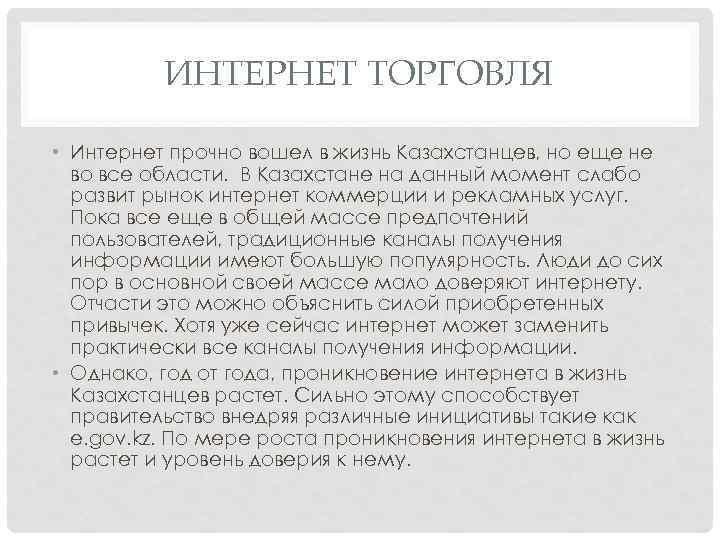 ИНТЕРНЕТ ТОРГОВЛЯ

• Интернет прочно вошел в жизнь Казахстанцев, но еще не во все области. В Казахстане на данный момент слабо развит рынок интернет коммерции и рекламных услуг. Пока все еще в общей массе предпочтений пользователей, традиционные каналы получения информации имеют большую популярность. Люди до сих пор в основной своей массе мало доверяют интернету. Отчасти это можно объяснить силой приобретенных привычек. Хотя уже сейчас интернет может заменить практически все каналы получения информации.

• Однако, год от года, проникновение интернета в жизнь Казахстанцев растет. Сильно этому способствует правительство внедряя различные инициативы такие как e.gov.kz. По мере роста проникновения интернета в жизнь растет и уровень доверия к нему.